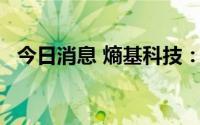 今日消息 熵基科技：